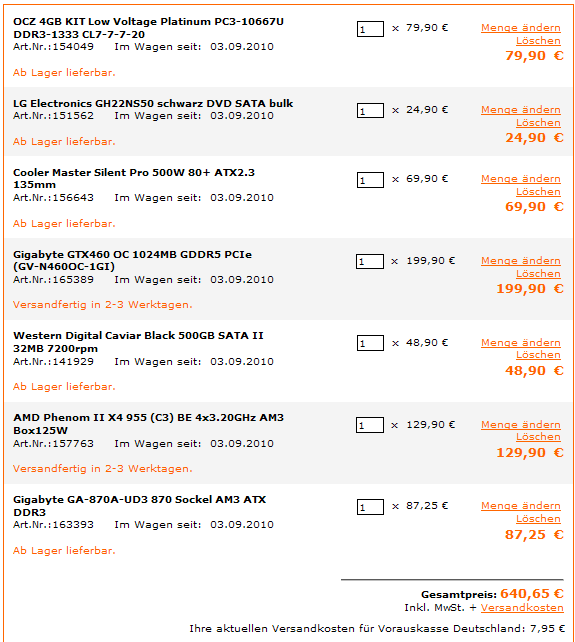 OCZ 4GB KIT Low Voltage Platinum PC3-10667U DDR3-1333 CL7-7-7-20
Art.Nr.:154049 Im Wagen seit: 03.09.2010

Ab Lager lieferbar.

1 × 79,90 €

Menge ändern
Löschen
79,90 €

LG Electronics GH22NS50 schwarz DVD SATA bulk
Art.Nr.:151562 Im Wagen seit: 03.09.2010

Ab Lager lieferbar.

1 × 24,90 €

Menge ändern
Löschen
24,90 €

Cooler Master Silent Pro 500W 80+ ATX2.3 135mm
Art.Nr.:156643 Im Wagen seit: 03.09.2010

Ab Lager lieferbar.

1 × 69,90 €

Menge ändern
Löschen
69,90 €

Gigabyte GTX460 OC 1024MB GDDR5 PCIe (GV-N460OC-1GI)
Art.Nr.:165389 Im Wagen seit: 03.09.2010

Versandfertig in 2-3 Werktagen.

1 × 199,90 €

Menge ändern
Löschen
199,90 €

Western Digital Caviar Black 500GB SATA II 32MB 7200rpm
Art.Nr.:141929 Im Wagen seit: 03.09.2010

Ab Lager lieferbar.

1 × 48,90 €

Menge ändern
Löschen
48,90 €

AMD Phenom II X4 955 (C3) BE 4x3.20GHz AM3 Box125W
Art.Nr.:157763 Im Wagen seit: 03.09.2010

Versandfertig in 2-3 Werktagen.

1 × 129,90 €

Menge ändern
Löschen
129,90 €

Gigabyte GA-870A-UD3 870 Sockel AM3 ATX DDR3
Art.Nr.:163393 Im Wagen seit: 03.09.2010

Ab Lager lieferbar.

1 × 87,25 €

Menge ändern
Löschen
87,25 €

Gesamtpreis: 640,65 €
Inkl. MwSt. + Versandkosten

Ihre aktuellen Versandkosten für Vorauskasse Deutschland: 7,95 €